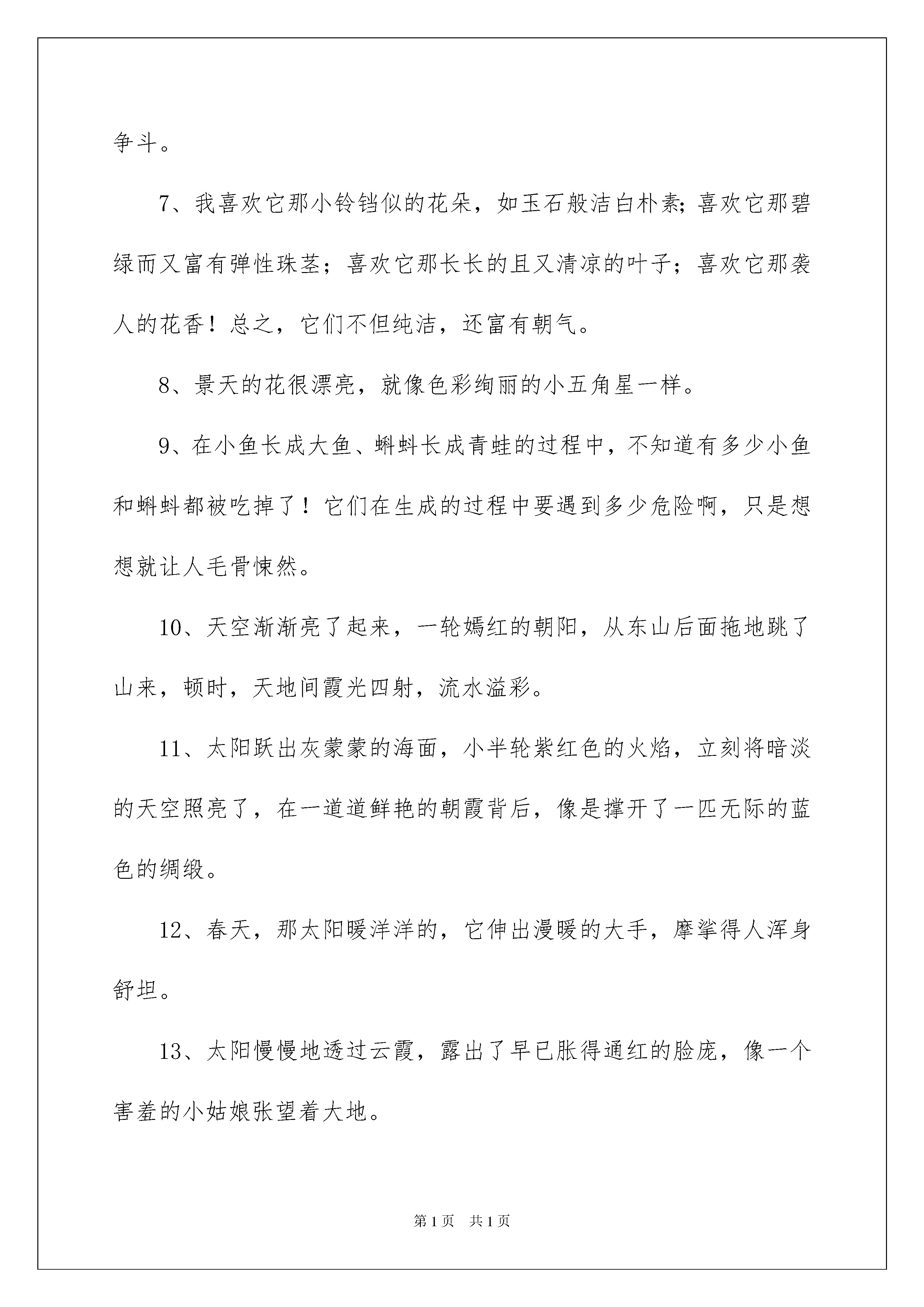 争斗。

7、我喜欢它那小铃铛似的花朵，如玉石般洁白朴素；喜欢它那碧绿而又富有弹性珠茎；喜欢它那长长的且又清凉的叶子；喜欢它那袭人的花香！总之，它们不但纯洁，还富有朝气。

8、景天的花很漂亮，就像色彩绚丽的小五角星一样。

9、在小鱼长成大鱼、蝌蚪长成青蛙的过程中，不知道有多少小鱼和蝌蚪都被吃掉了！它们在生成的过程中要遇到多少危险啊，只是想想就让人毛骨悚然。

10、天空渐渐亮了起来，一轮嫣红的朝阳，从东山后面拖地跳了山来，顿时，天地间霞光四射，流水溢彩。

11、太阳跃出灰蒙蒙的海面，小半轮紫红色的火焰，立刻将暗淡的天空照亮了，在一道道鲜艳的朝霞背后，像是撑开了一匹无际的蓝色的绸缎。

12、春天，那太阳暖洋洋的，它伸出漫暖的大手，摩挲得人浑身舒坦。

13、太阳慢慢地透过云霞，露出了早已胀得通红的脸庞，像一个害羞的小姑娘张望着大地。

第1页 共1页